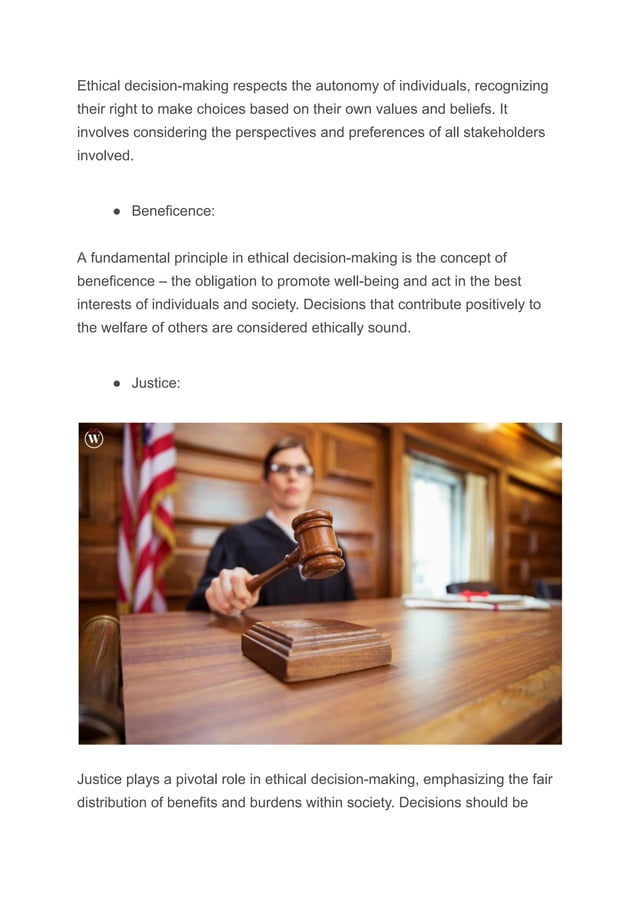 Ethical decision-making respects the autonomy of individuals, recognizing their right to make choices based on their own values and beliefs. It involves considering the perspectives and preferences of all stakeholders involved.

● Beneficence:

A fundamental principle in ethical decision-making is the concept of beneficence – the obligation to promote well-being and act in the best interests of individuals and society. Decisions that contribute positively to the welfare of others are considered ethically sound.

● Justice:

W

Justice plays a pivotal role in ethical decision-making, emphasizing the fair distribution of benefits and burdens within society. Decisions should be